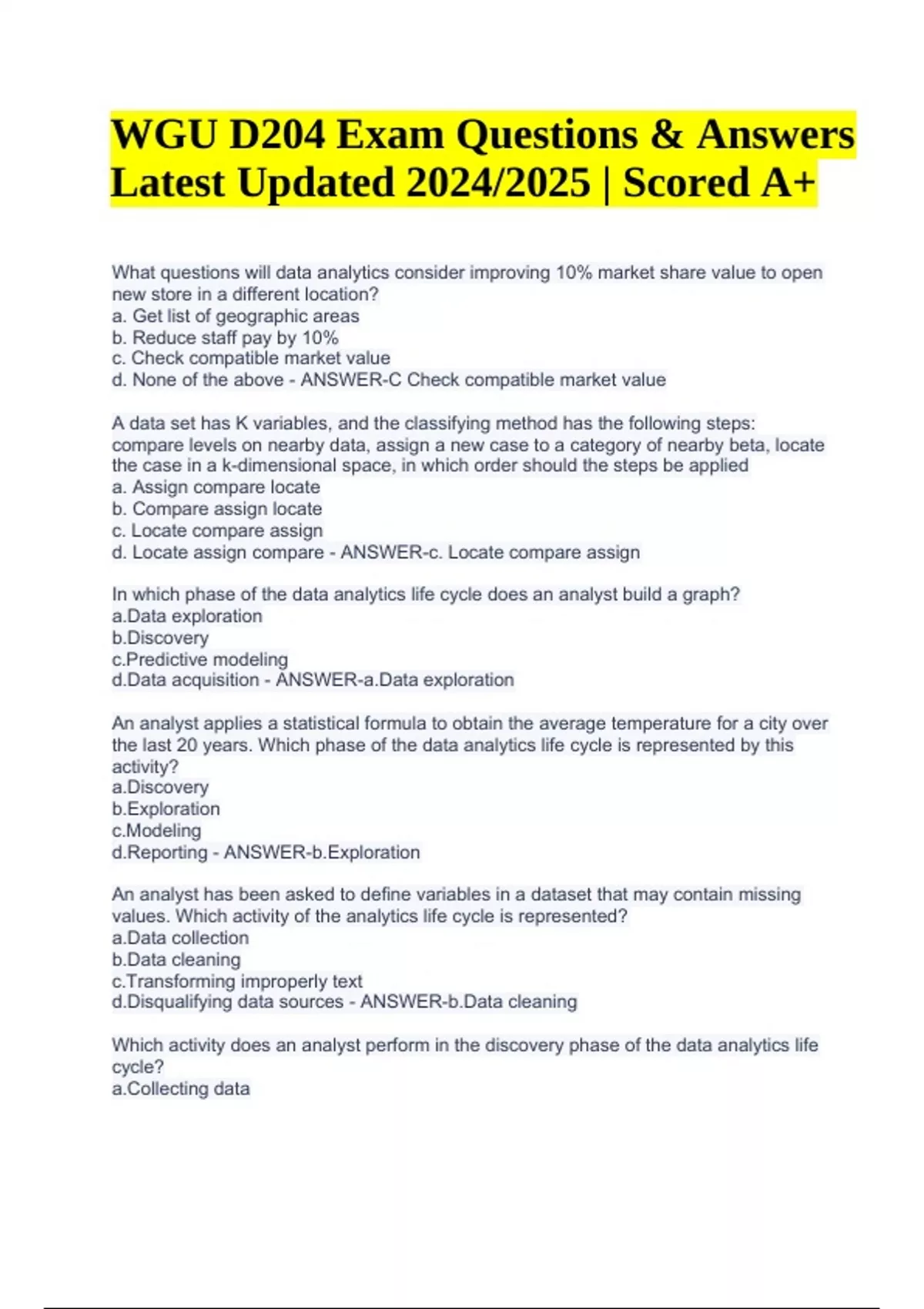 WGU D204 Exam Questions & Answers Latest Updated 2024/2025 | Scored A+

What questions will data analytics consider improving 10% market share value to open new store in a different location?
a. Get list of geographic areas
b. Reduce staff pay by 10%
c. Check compatible market value
d. None of the above - ANSWER-C Check compatible market value

A data set has K variables, and the classifying method has the following steps: compare levels on nearby data, assign a new case to a category of nearby beta, locate the case in a k-dimensional space, in which order should the steps be applied
a. Assign compare locate
b. Compare assign locate
c. Locate compare assign
d. Locate assign compare - ANSWER-c. Locate compare assign

In which phase of the data analytics life cycle does an analyst build a graph?
a.Data exploration
b.Discovery
c.Predictive modeling
d.Data acquisition - ANSWER-a.Data exploration

An analyst applies a statistical formula to obtain the average temperature for a city over the last 20 years. Which phase of the data analytics life cycle is represented by this activity?
a.Discovery
b.Exploration
c.Modeling
d.Reporting - ANSWER-b.Exploration

An analyst has been asked to define variables in a dataset that may contain missing values. Which activity of the analytics life cycle is represented?
a.Data collection
b.Data cleaning
c.Transforming improperly text
d.Disqualifying data sources - ANSWER-b.Data cleaning

Which activity does an analyst perform in the discovery phase of the data analytics life cycle?
a.Collecting data